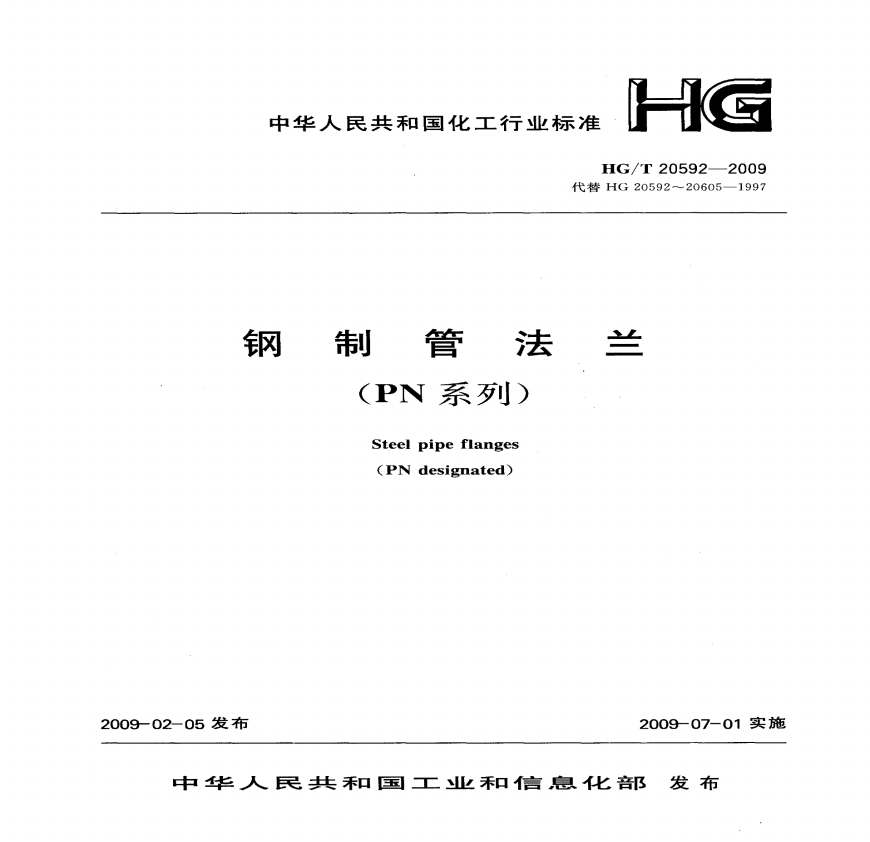 中华人民共和国化工行业标准 HG

HG/T 20592—2009
代替 HG 20592～20605—1997

钢 制 管 法 兰
（PN 系列）

Steel pipe flanges
（PN designated）

2009-02-05 发布

2009-07-01 实施

中华人民共和国工业和信息化部 发布